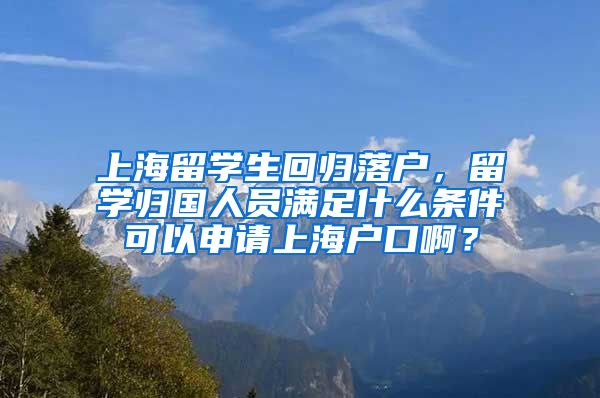 上海留学生回归落户，留学归国人员满足什么条件可以申请上海户口啊？